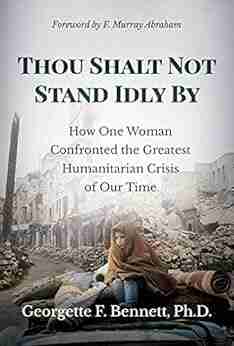 Foreword by F. Murray Abraham

THOU SHALT NOT STAND IDLY BY

How One Woman Confronted the Greatest Humanitarian Crisis of Our Time

Georgette F. Bennett, Ph.D.